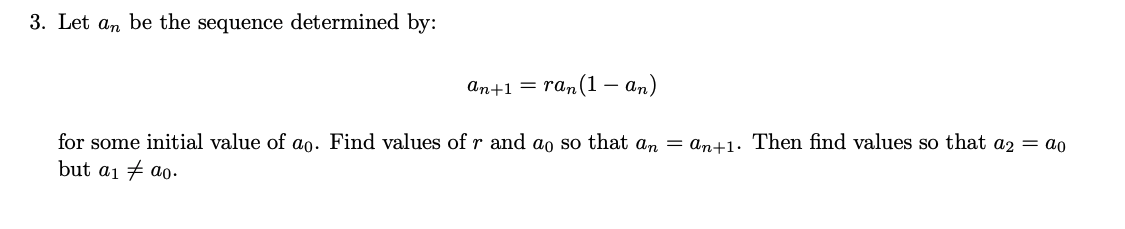 3. Let $a_n$ be the sequence determined by:

$$a_{n+1} = ra_n(1 - a_n)$$

for some initial value of $a_0$. Find values of $r$ and $a_0$ so that $a_n = a_{n+1}$. Then find values so that $a_2 = a_0$ but $a_1 \neq a_0$.